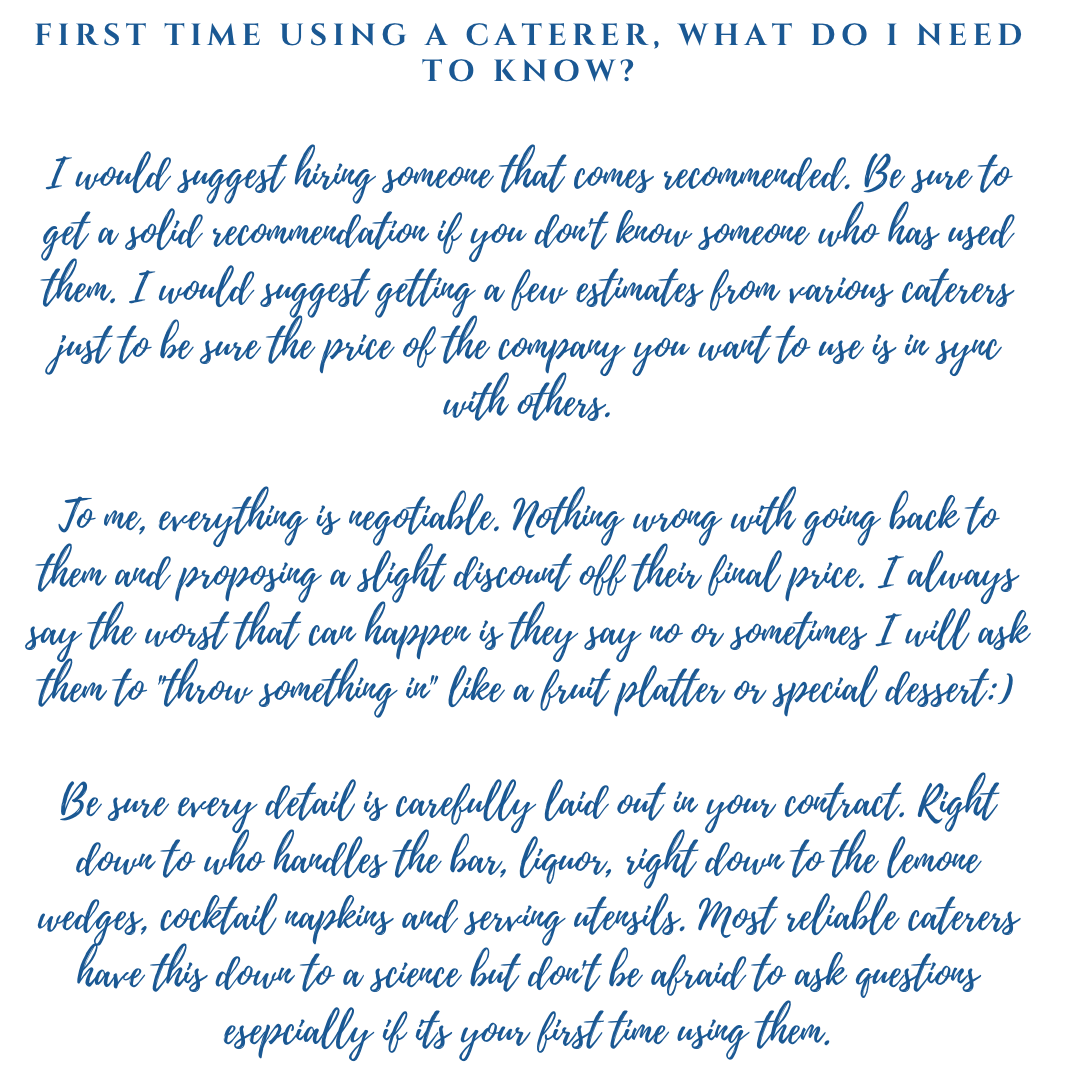 FIRST TIME USING A CATERER, WHAT DO I NEED TO KNOW?

I would suggest hiring someone that comes recommended. Be sure to get a solid recommendation if you don't know someone who has used them. I would suggest getting a few estimates from various caterers just to be sure the price of the company you want to use is in sync with others.

To me, everything is negotiable. Nothing wrong with going back to them and proposing a slight discount off their final price. I always say the worst that can happen is they say no or sometimes I will ask them to "throw something in" like a fruit platter or special dessert:)

Be sure every detail is carefully laid out in your contract. Right down to who handles the bar, liquor, right down to the lemone wedges, cocktail napkins and serving utensils. Most reliable caterers have this down to a science but don't be afraid to ask questions esepcially if its your first time using them.